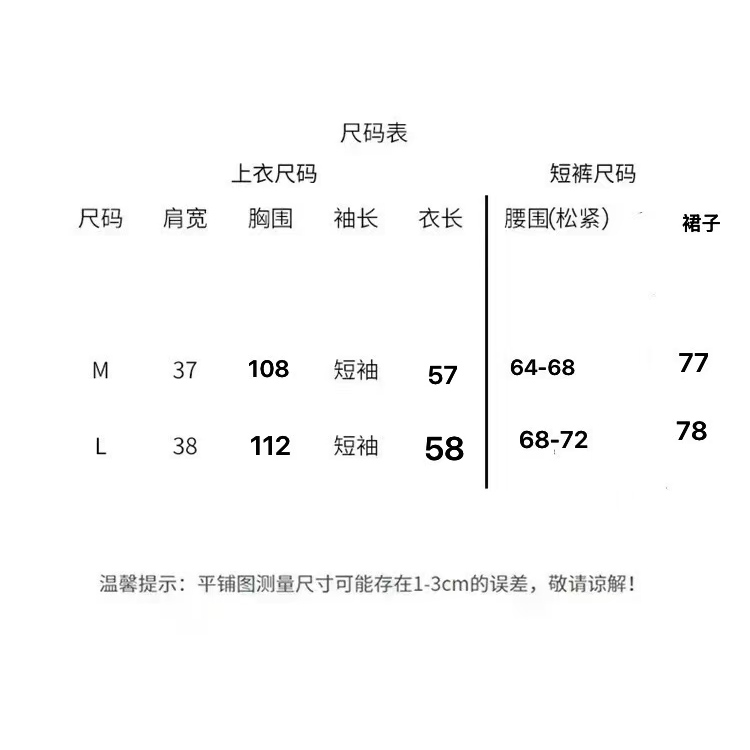 尺码表

上衣尺码

短裤尺码

| 尺码 | 肩宽 | 胸围 | 袖长 | 衣长 | 腰围(松紧) | 裙子 |
|---|---|---|---|---|---|---|
| M | 37 | 108 | 短袖 | 57 | 64-68 | 77 |
| L | 38 | 112 | 短袖 | 58 | 68-72 | 78 |

温馨提示：平铺图测量尺寸可能存在1-3cm的误差，敬请谅解！